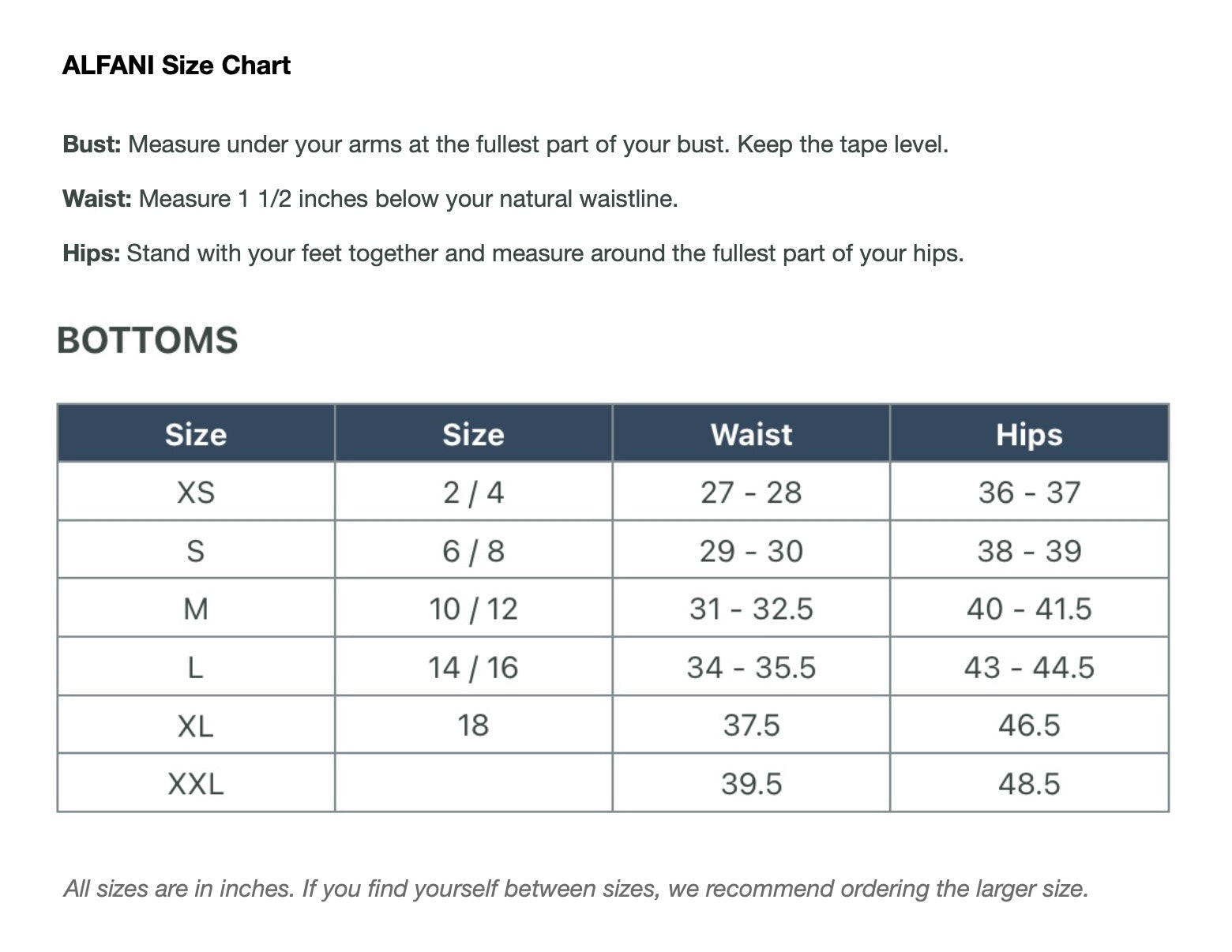 ALFANI Size Chart

Bust: Measure under your arms at the fullest part of your bust. Keep the tape level.

Waist: Measure 1 1/2 inches below your natural waistline.

Hips: Stand with your feet together and measure around the fullest part of your hips.

BOTTOMS

| Size | Size | Waist | Hips |
|---|---|---|---|
| XS | 2 / 4 | 27 - 28 | 36 - 37 |
| S | 6 / 8 | 29 - 30 | 38 - 39 |
| M | 10 / 12 | 31 - 32.5 | 40 - 41.5 |
| L | 14 / 16 | 34 - 35.5 | 43 - 44.5 |
| XL | 18 | 37.5 | 46.5 |
| XXL | | 39.5 | 48.5 |

All sizes are in inches. If you find yourself between sizes, we recommend ordering the larger size.